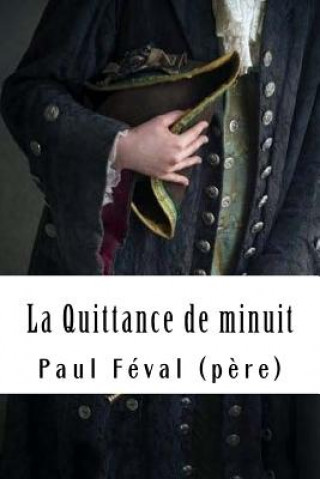 La Quittance de minuit

Paul Féval (père)